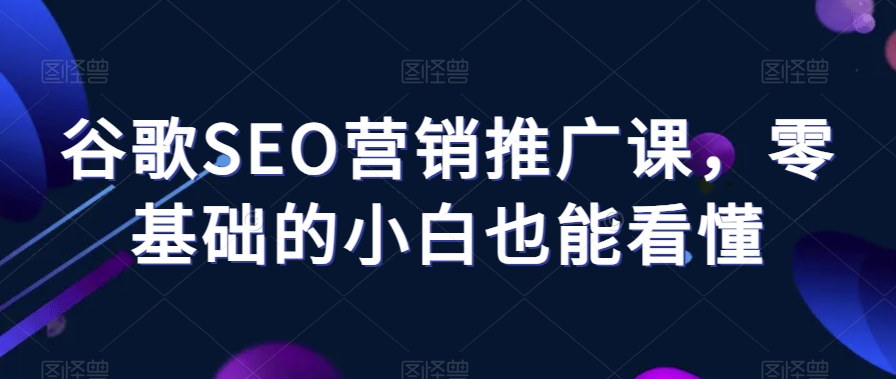 图怪兽 图怪兽 图怪兽

谷歌SEO营销推广课，零基础的小白也能看懂

图怪兽 图怪兽 图怪兽